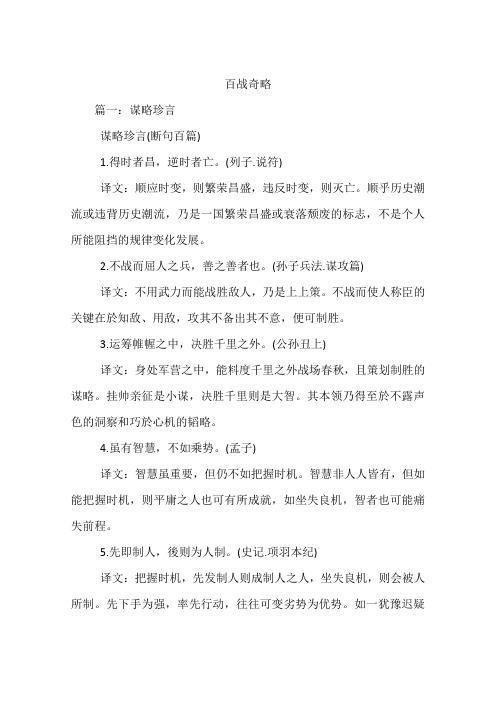 百战奇略

篇一：谋略珍言

谋略珍言(断句百篇)

1.得时者昌，逆时者亡。(列子.说符)

译文：顺应时变，则繁荣昌盛，违反时变，则灭亡。顺乎历史潮流或违背历史潮流，乃是一国繁荣昌盛或衰落颓废的标志，不是个人所能阻挡的规律变化发展。

2.不战而屈人之兵，善之善者也。(孙子兵法.谋攻篇)

译文：不用武力而能战胜敌人，乃是上上策。不战而使人称臣的关键在於知敌、用敌，攻其不备出其不意，便可制胜。

3.运筹帷幄之中，决胜千里之外。(公孙丑上)

译文：身处军营之中，能料度千里之外战场春秋，且策划制胜的谋略。挂帅亲征是小谋，决胜千里则是大智。其本领乃得至於不露声色的洞察和巧於心机的韬略。

4.虽有智慧，不如乘势。(孟子)

译文：智慧虽重要，但仍不如把握时机。智慧非人人皆有，但如能把握时机，则平庸之人也可有所成就，如坐失良机，智者也可能痛失前程。

5.先即制人，後则为人制。(史记.项羽本纪)

译文：把握时机，先发制人则成制人之人，坐失良机，则会被人所制。先下手为强，率先行动，往往可变劣势为优势。如一犹豫迟疑